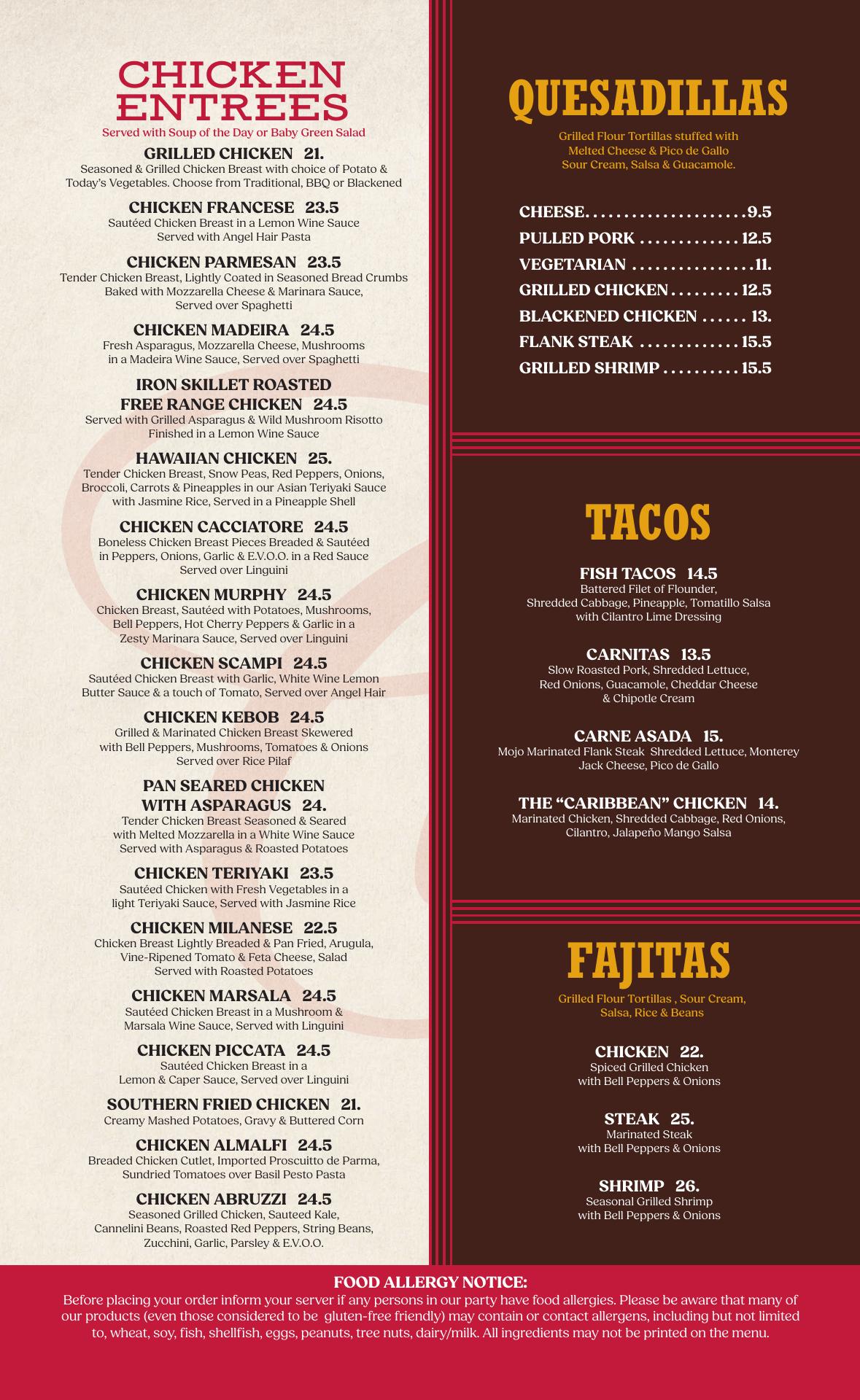 CHICKEN ENTREES
Served with Soup of the Day or Baby Green Salad

GRILLED CHICKEN 21.
Seasoned & Grilled Chicken Breast with choice of Potato & Today's Vegetables. Choose from Traditional, BBQ or Blackened

CHICKEN FRANCESE 23.5
Sautéed Chicken Breast in a Lemon Wine Sauce Served with Angel Hair Pasta

CHICKEN PARMESAN 23.5
Tender Chicken Breast, Lightly Coated in Seasoned Bread Crumbs Baked with Mozzarella Cheese & Marinara Sauce, Served over Spaghetti

CHICKEN MADEIRA 24.5
Fresh Asparagus, Mozzarella Cheese, Mushrooms in a Madeira Wine Sauce, Served over Spaghetti

IRON SKILLET ROASTED FREE RANGE CHICKEN 24.5
Served with Grilled Asparagus & Wild Mushroom Risotto Finished in a Lemon Wine Sauce

HAWAIIAN CHICKEN 25.
Tender Chicken Breast, Snow Peas, Red Peppers, Onions, Broccoli, Carrots & Pineapples in our Asian Teriyaki Sauce with Jasmine Rice, Served in a Pineapple Shell

CHICKEN CACCIATORE 24.5
Boneless Chicken Breast Pieces Breaded & Sautéed in Peppers, Onions, Garlic & E.V.O.O. in a Red Sauce Served over Linguini

CHICKEN MURPHY 24.5
Chicken Breast, Sautéed with Potatoes, Mushrooms, Bell Peppers, Hot Cherry Peppers & Garlic in a Zesty Marinara Sauce, Served over Linguini

CHICKEN SCAMPI 24.5
Sautéed Chicken Breast with Garlic, White Wine Lemon Butter Sauce & a touch of Tomato, Served over Angel Hair

CHICKEN KEBOB 24.5
Grilled & Marinated Chicken Breast Skewered with Bell Peppers, Mushrooms, Tomatoes & Onions Served over Rice Pilaf

PAN SEARED CHICKEN WITH ASPARAGUS 24.
Tender Chicken Breast Seasoned & Seared with Melted Mozzarella in a White Wine Sauce Served with Asparagus & Roasted Potatoes

CHICKEN TERIYAKI 23.5
Sautéed Chicken with Fresh Vegetables in a light Teriyaki Sauce, Served with Jasmine Rice

CHICKEN MILANESE 22.5
Chicken Breast Lightly Breaded & Pan Fried, Arugula, Vine-Ripened Tomato & Feta Cheese, Salad Served with Roasted Potatoes

CHICKEN MARSALA 24.5
Sautéed Chicken Breast in a Mushroom & Marsala Wine Sauce, Served with Linguini

CHICKEN PICCATA 24.5
Sautéed Chicken Breast in a Lemon & Caper Sauce, Served over Linguini

SOUTHERN FRIED CHICKEN 21.
Creamy Mashed Potatoes, Gravy & Buttered Corn

CHICKEN ALMALFI 24.5
Breaded Chicken Cutlet, Imported Proscuitto de Parma, Sundried Tomatoes over Basil Pesto Pasta

CHICKEN ABRUZZI 24.5
Seasoned Grilled Chicken, Sauteed Kale, Cannelini Beans, Roasted Red Peppers, String Beans, Zucchini, Garlic, Parsley & E.V.O.O.

QUESADILLAS
Grilled Flour Tortillas stuffed with Melted Cheese & Pico de Gallo Sour Cream, Salsa & Guacamole.

CHEESE 9.5
PULLED PORK 12.5
VEGETARIAN 11.
GRILLED CHICKEN 12.5
BLACKENED CHICKEN 13.
FLANK STEAK 15.5
GRILLED SHRIMP 15.5

TACOS

FISH TACOS 14.5
Battered Filet of Flounder, Shredded Cabbage, Pineapple, Tomatillo Salsa with Cilantro Lime Dressing

CARNITAS 13.5
Slow Roasted Pork, Shredded Lettuce, Red Onions, Guacamole, Cheddar Cheese & Chipotle Cream

CARNE ASADA 15.
Mojo Marinated Flank Steak Shredded Lettuce, Monterey Jack Cheese, Pico de Gallo

THE "CARIBBEAN" CHICKEN 14.
Marinated Chicken, Shredded Cabbage, Red Onions, Cilantro, Jalapeño Mango Salsa

FAJITAS
Grilled Flour Tortillas , Sour Cream, Salsa, Rice & Beans

CHICKEN 22.
Spiced Grilled Chicken with Bell Peppers & Onions

STEAK 25.
Marinated Steak with Bell Peppers & Onions

SHRIMP 26.
Seasonal Grilled Shrimp with Bell Peppers & Onions

FOOD ALLERGY NOTICE:
Before placing your order inform your server if any persons in our party have food allergies. Please be aware that many of our products (even those considered to be gluten-free friendly) may contain or contact allergens, including but not limited to, wheat, soy, fish, shellfish, eggs, peanuts, tree nuts, dairy/milk. All ingredients may not be printed on the menu.